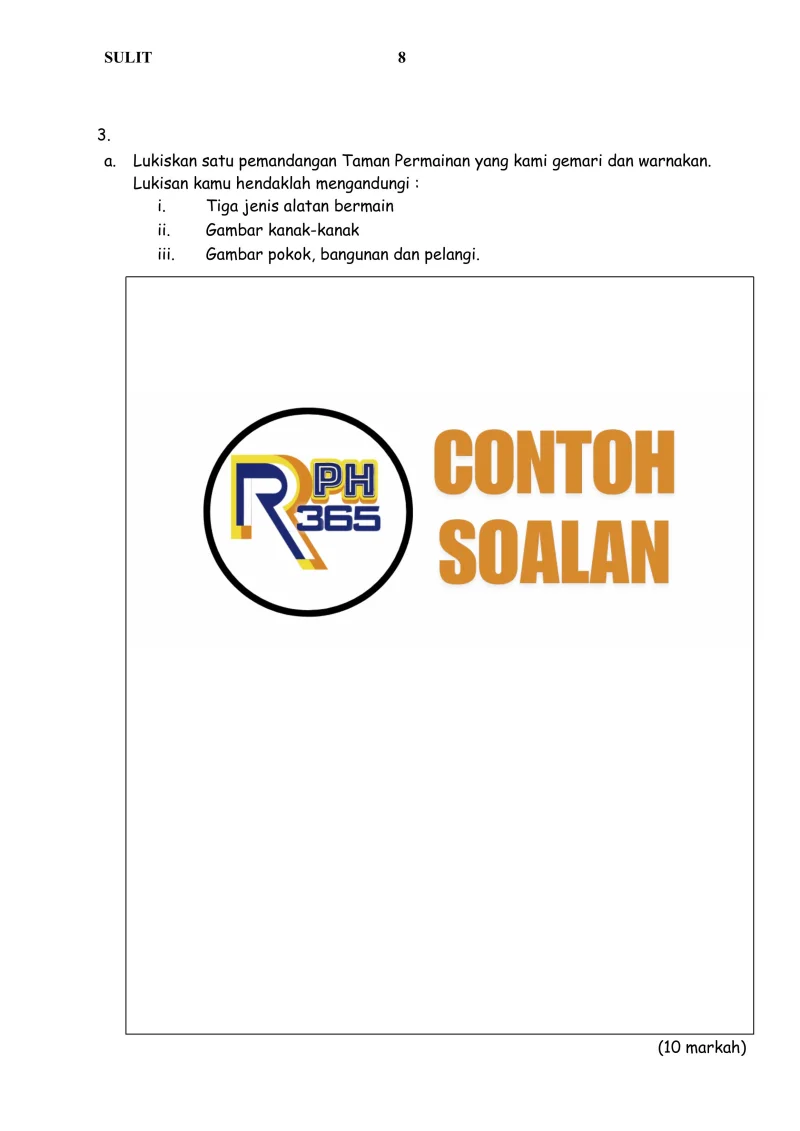 SULIT 8

3.

a. Lukiskan satu pemandangan Taman Permainan yang kami gemari dan warnakan. Lukisan kamu hendaklah mengandungi :

i. Tiga jenis alatan bermain

ii. Gambar kanak-kanak

iii. Gambar pokok, bangunan dan pelangi.

RPH 365

CONTOH SOALAN

(10 markah)